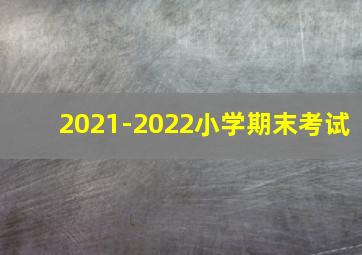 2021-2022小学期末考试